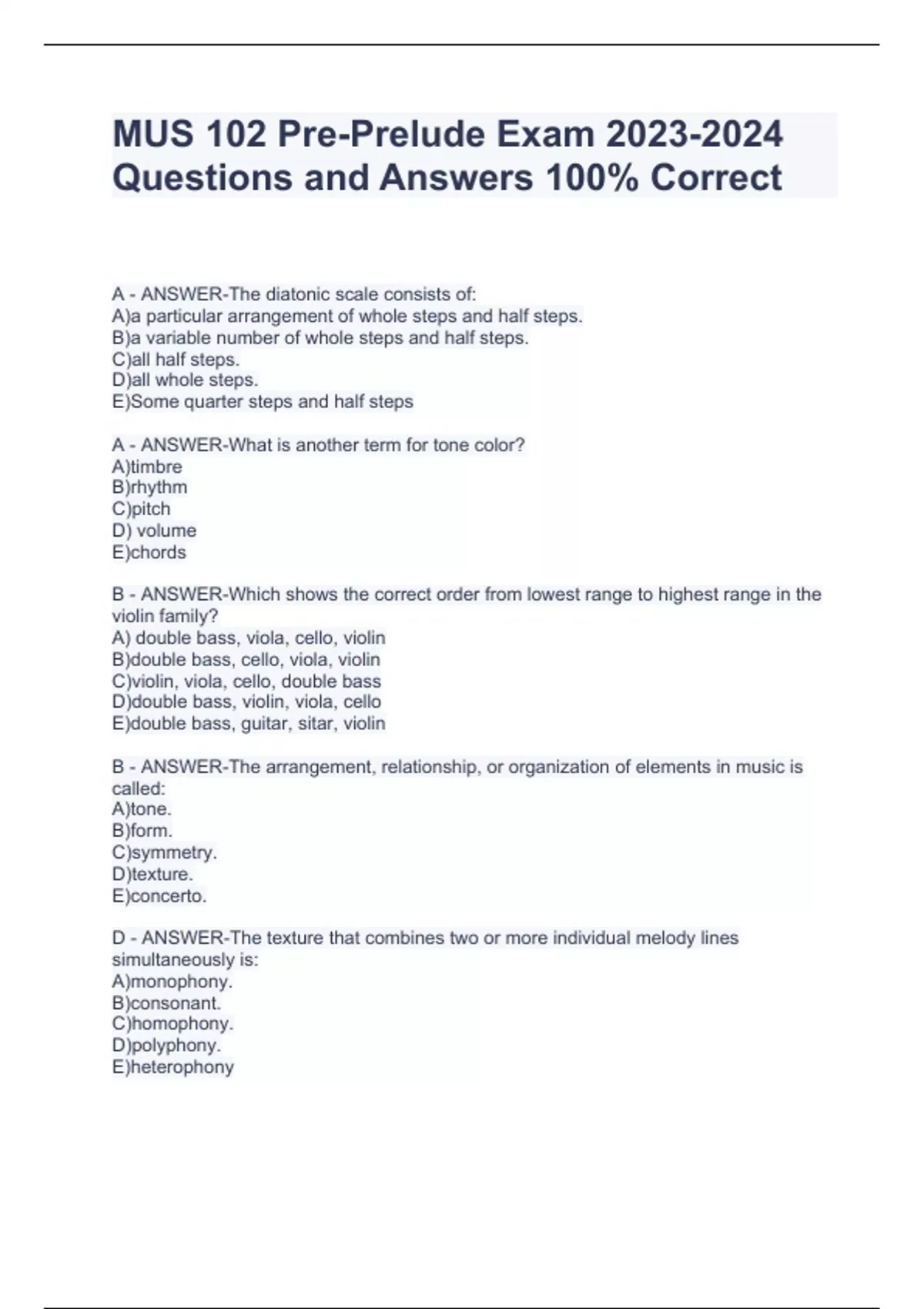 MUS 102 Pre-Prelude Exam 2023-2024 Questions and Answers 100% Correct

A - ANSWER-The diatonic scale consists of:
A)a particular arrangement of whole steps and half steps.
B)a variable number of whole steps and half steps.
C)all half steps.
D)all whole steps.
E)Some quarter steps and half steps

A - ANSWER-What is another term for tone color?
A)timbre
B)rhythm
C)pitch
D) volume
E)chords

B - ANSWER-Which shows the correct order from lowest range to highest range in the violin family?
A) double bass, viola, cello, violin
B)double bass, cello, viola, violin
C)violin, viola, cello, double bass
D)double bass, violin, viola, cello
E)double bass, guitar, sitar, violin

B - ANSWER-The arrangement, relationship, or organization of elements in music is called:
A)tone.
B)form.
C)symmetry.
D)texture.
E)concerto.

D - ANSWER-The texture that combines two or more individual melody lines simultaneously is:
A)monophony.
B)consonant.
C)homophony.
D)polyphony.
E)heterophony